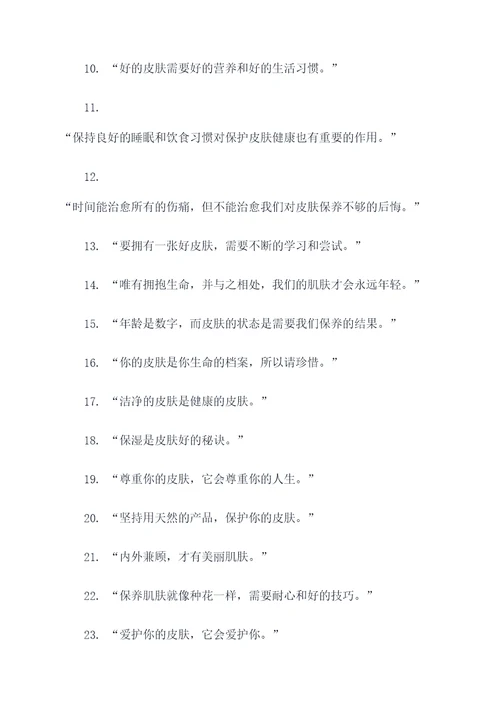 10. “好的皮肤需要好的营养和好的生活习惯。”

11.

“保持良好的睡眠和饮食习惯对保护皮肤健康也有重要的作用。”

12.

“时间能治愈所有的伤痛，但不能治愈我们对皮肤保养不够的后悔。”

13. “要拥有一张好皮肤，需要不断的学习和尝试。”

14. “唯有拥抱生命，并与之相处，我们的肌肤才会永远年轻。”

15. “年龄是数字，而皮肤的状态是需要我们保养的结果。”

16. “你的皮肤是你生命的档案，所以请珍惜。”

17. “洁净的皮肤是健康的皮肤。”

18. “保湿是皮肤好的秘诀。”

19. “尊重你的皮肤，它会尊重你的人生。”

20. “坚持用天然的产品，保护你的皮肤。”

21. “内外兼顾，才有美丽肌肤。”

22. “保养肌肤就像种花一样，需要耐心和好的技巧。”

23. “爱护你的皮肤，它会爱护你。”